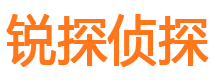 锐探侦探